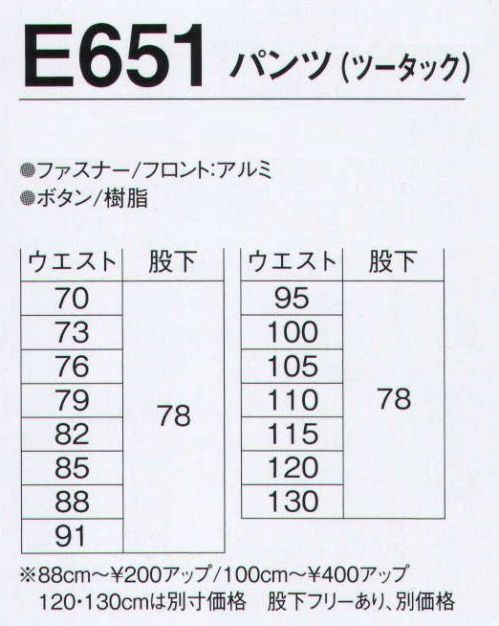 E651 パンツ(ツータック)

●ファスナー/フロント:アルミ
●ボタン/樹脂

| ウエスト | 股下 |
|---|---|
| 70 | 78 |
| 73 | |
| 76 | |
| 79 | |
| 82 | |
| 85 | |
| 88 | |
| 91 | |

| ウエスト | 股下 |
|---|---|
| 95 | 78 |
| 100 | |
| 105 | |
| 110 | |
| 115 | |
| 120 | |
| 130 | |

※88cm~¥200アップ/100cm~¥400アップ
120・130cmは別寸価格 股下フリーあり、別価格